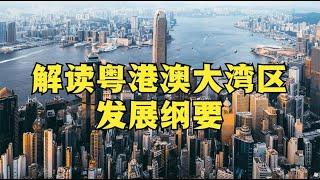 解读粤港澳大湾区
发展纲要